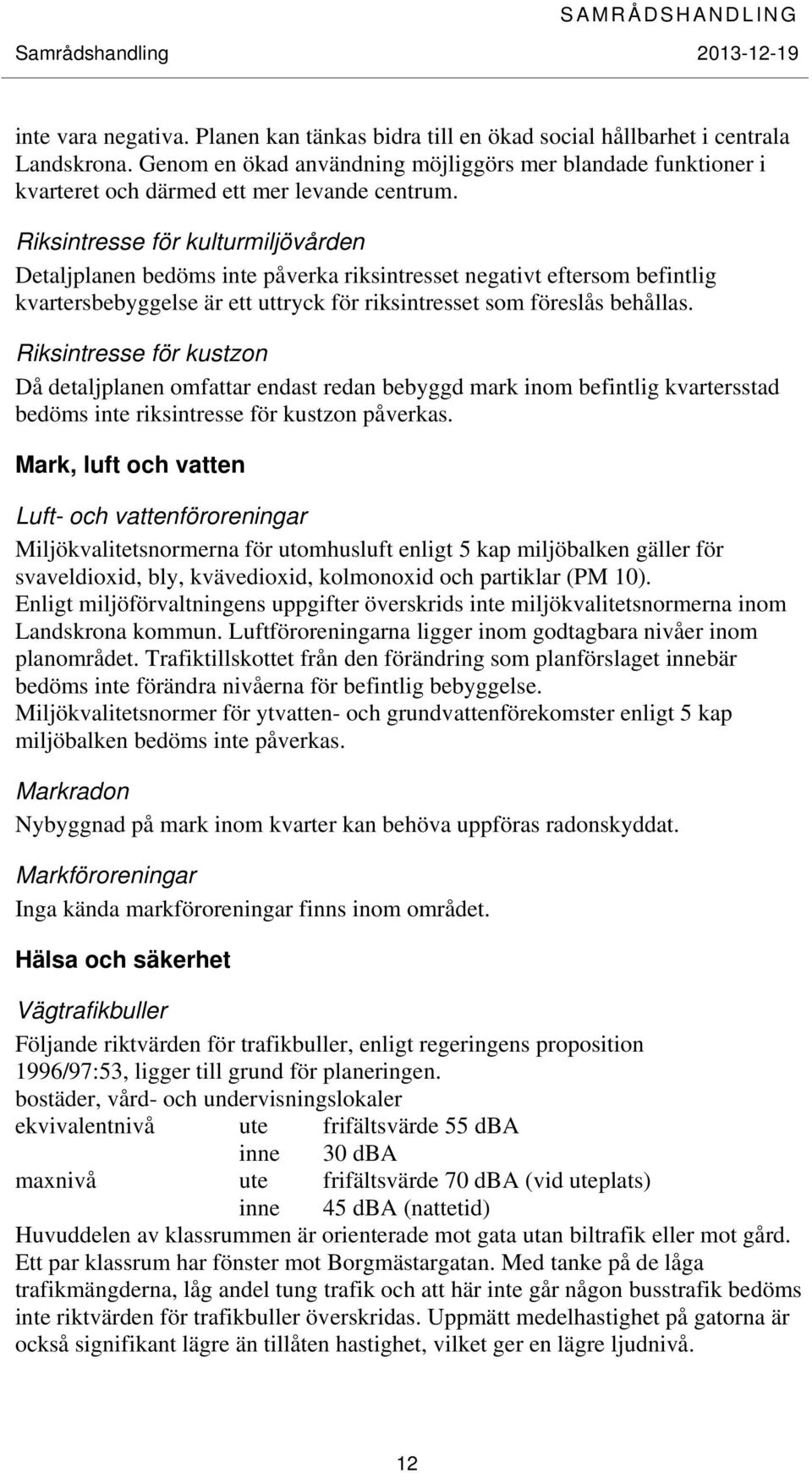 SAMRÅDSHANDLING

Samrådshandling 2013-12-19

inte vara negativa. Planen kan tänkas bidra till en ökad social hållbarhet i centrala Landskrona. Genom en ökad användning möjliggörs mer blandade funktioner i kvarteret och därmed ett mer levande centrum.

Riksintresse för kulturmiljövården

Detaljplanen bedöms inte påverka riksintresset negativt eftersom befintlig kvartersbebyggelse är ett uttryck för riksintresset som föreslås behållas.

Riksintresse för kustzon

Då detaljplanen omfattar endast redan bebyggd mark inom befintlig kvartersstad bedöms inte riksintresse för kustzon påverkas.

Mark, luft och vatten

Luft- och vattenföroreningar

Miljökvalitetsnormerna för utomhusluft enligt 5 kap miljöbalken gäller för svaveldioxid, bly, kvävedioxid, kolmonoxid och partiklar (PM 10).
Enligt miljöförvaltningens uppgifter överskrids inte miljökvalitetsnormerna inom Landskrona kommun. Luftföroreningarna ligger inom godtagbara nivåer inom planområdet. Trafiktillskottet från den förändring som planförslaget innebär bedöms inte förändra nivåerna för befintlig bebyggelse.
Miljökvalitetsnormer för ytvatten- och grundvattenförekomster enligt 5 kap miljöbalken bedöms inte påverkas.

Markradon

Nybyggnad på mark inom kvarter kan behöva uppföras radonskyddat.

Markföroreningar

Inga kända markföroreningar finns inom området.

Hälsa och säkerhet

Vägtrafikbuller

Följande riktvärden för trafikbuller, enligt regeringens proposition 1996/97:53, ligger till grund för planeringen.
bostäder, vård- och undervisningslokaler

| | | |
|---|---|---|
| ekvivalentnivå | ute | frifältsvärde 55 dBA |
| | inne | 30 dBA |
| maxnivå | ute | frifältsvärde 70 dBA (vid uteplats) |
| | inne | 45 dBA (nattetid) |

Huvuddelen av klassrummen är orienterade mot gata utan biltrafik eller mot gård. Ett par klassrum har fönster mot Borgmästargatan. Med tanke på de låga trafikmängderna, låg andel tung trafik och att här inte går någon busstrafik bedöms inte riktvärden för trafikbuller överskridas. Uppmätt medelhastighet på gatorna är också signifikant lägre än tillåten hastighet, vilket ger en lägre ljudnivå.

12